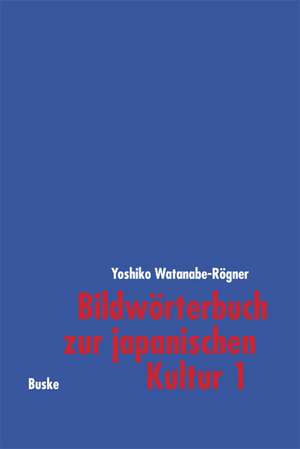 Yoshiko Watanabe-Rögner

Bildwörterbuch zur japanischen Kultur 1

Buske